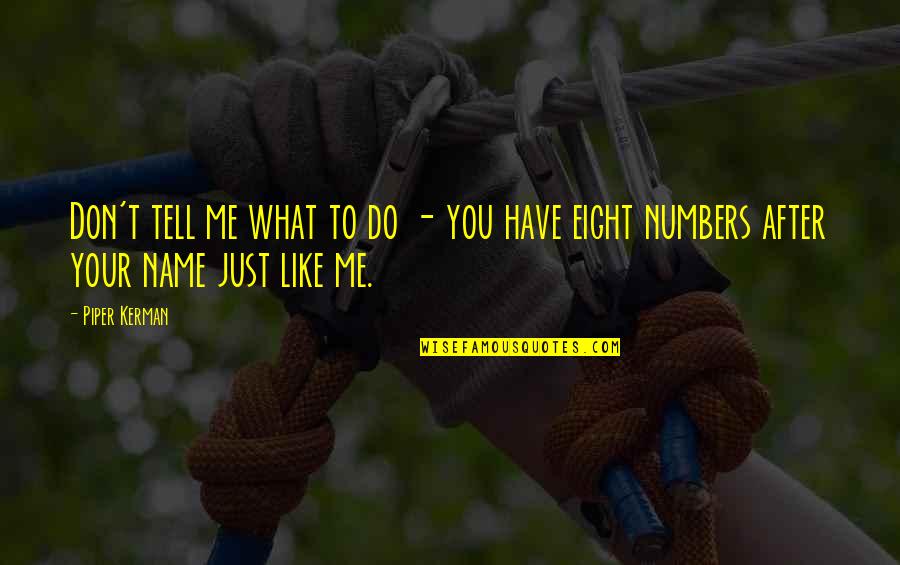 Don't tell me what to do - you have eight numbers after your name just like me.

- Piper Kerman

WISEFAMOUSQUOTES.COM